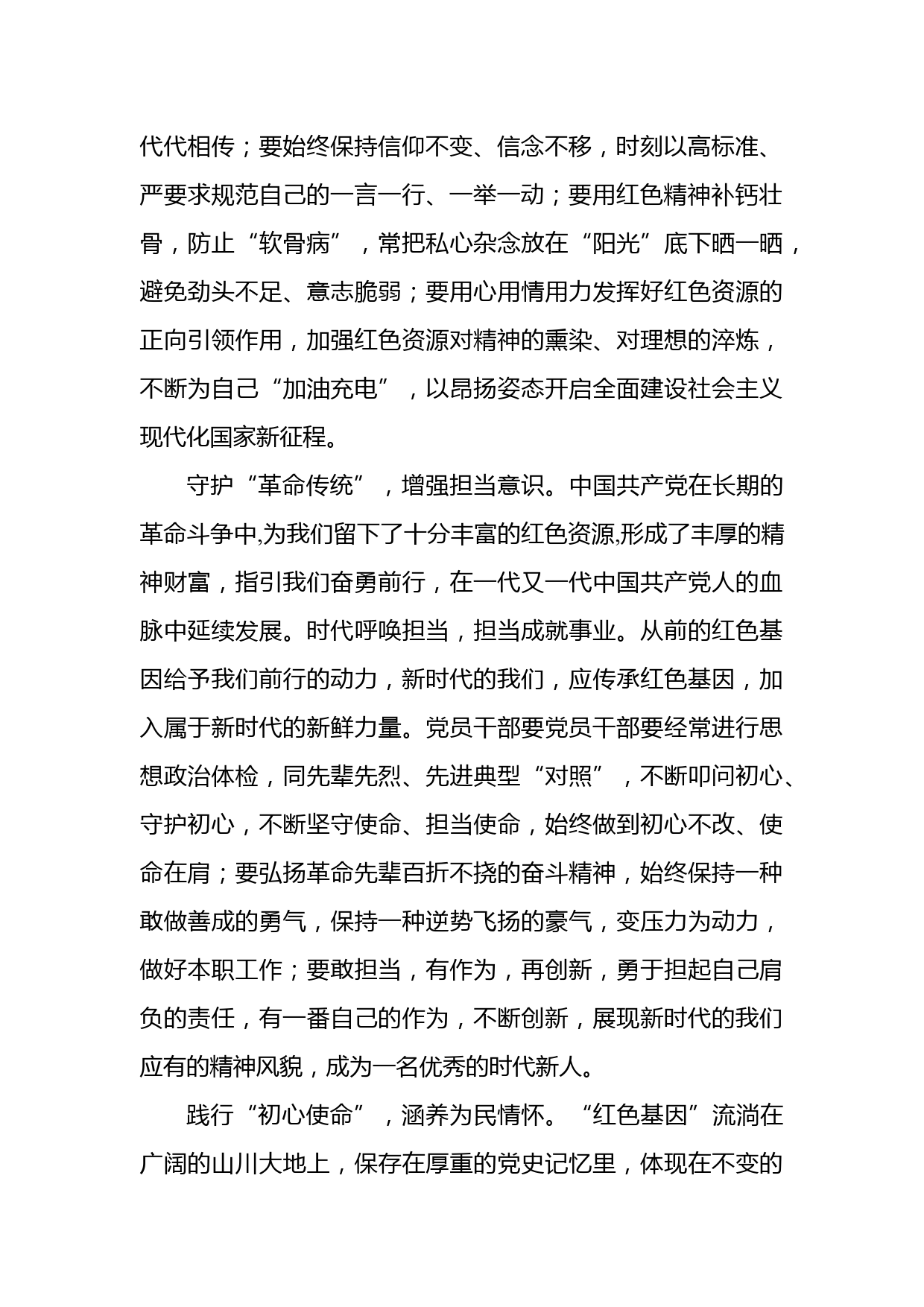 代代相传；要始终保持信仰不变、信念不移，时刻以高标准、严要求规范自己的一言一行、一举一动；要用红色精神补钙壮骨，防止“软骨病”，常把私心杂念放在“阳光”底下晒一晒，避免劲头不足、意志脆弱；要用心用情用力发挥好红色资源的正向引领作用，加强红色资源对精神的熏染、对理想的淬炼，不断为自己“加油充电”，以昂扬姿态开启全面建设社会主义现代化国家新征程。

守护“革命传统”，增强担当意识。中国共产党在长期的革命斗争中,为我们留下了十分丰富的红色资源,形成了丰厚的精神财富，指引我们奋勇前行，在一代又一代中国共产党人的血脉中延续发展。时代呼唤担当，担当成就事业。从前的红色基因给予我们前行的动力，新时代的我们，应传承红色基因，加入属于新时代的新鲜力量。党员干部要党员干部要经常进行思想政治体检，同先辈先烈、先进典型“对照”，不断叩问初心、守护初心，不断坚守使命、担当使命，始终做到初心不改、使命在肩；要弘扬革命先辈百折不挠的奋斗精神，始终保持一种敢做善成的勇气，保持一种逆势飞扬的豪气，变压力为动力，做好本职工作；要敢担当，有作为，再创新，勇于担起自己肩负的责任，有一番自己的作为，不断创新，展现新时代的我们应有的精神风貌，成为一名优秀的时代新人。

践行“初心使命”，涵养为民情怀。“红色基因”流淌在广阔的山川大地上，保存在厚重的党史记忆里，体现在不变的